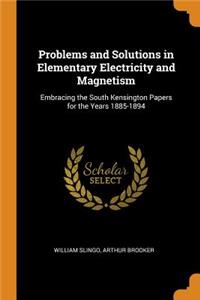 Problems and Solutions in Elementary Electricity and Magnetism

Embracing the South Kensington Papers for the Years 1885-1894

Scholar SELECT

WILLIAM SLINGO, ARTHUR BROOKER